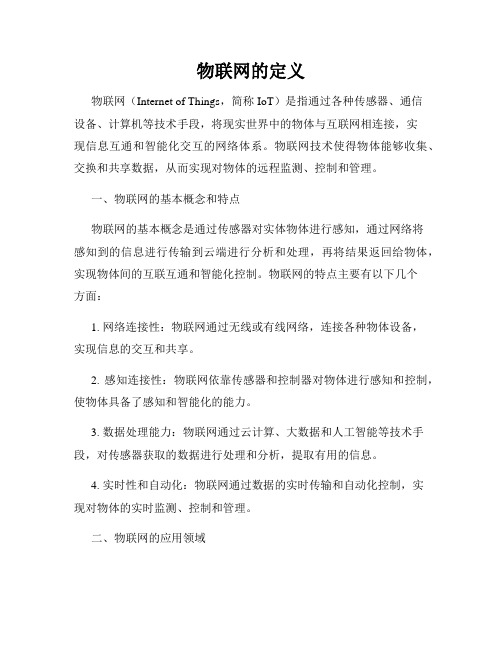 物联网的定义

物联网（Internet of Things，简称 IoT）是指通过各种传感器、通信设备、计算机等技术手段，将现实世界中的物体与互联网相连接，实现信息互通和智能化交互的网络体系。物联网技术使得物体能够收集、交换和共享数据，从而实现对物体的远程监测、控制和管理。

一、物联网的基本概念和特点

物联网的基本概念是通过传感器对实体物体进行感知，通过网络将感知到的信息进行传输到云端进行分析和处理，再将结果返回给物体，实现物体间的互联互通和智能化控制。物联网的特点主要有以下几个方面：

1. 网络连接性：物联网通过无线或有线网络，连接各种物体设备，实现信息的交互和共享。

2. 感知连接性：物联网依靠传感器和控制器对物体进行感知和控制，使物体具备了感知和智能化的能力。

3. 数据处理能力：物联网通过云计算、大数据和人工智能等技术手段，对传感器获取的数据进行处理和分析，提取有用的信息。

4. 实时性和自动化：物联网通过数据的实时传输和自动化控制，实现对物体的实时监测、控制和管理。

二、物联网的应用领域